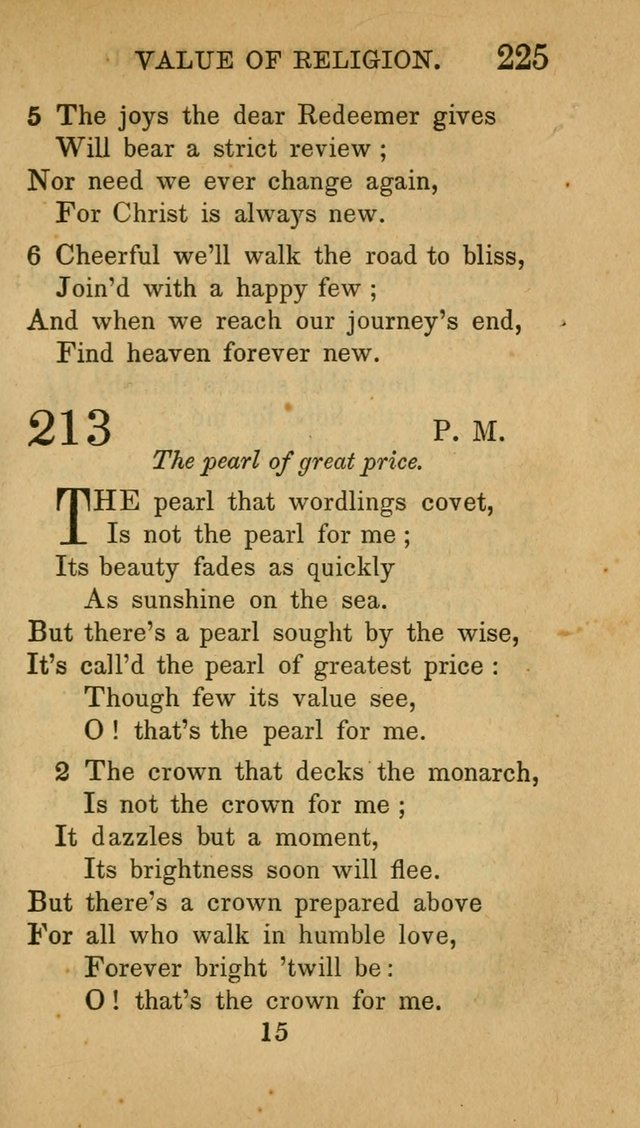 VALUE OF RELIGION. 225

5 The joys the dear Redeemer gives
Will bear a strict review ;
Nor need we ever change again,
For Christ is always new.

6 Cheerful we'll walk the road to bliss,
Join'd with a happy few ;
And when we reach our journey's end,
Find heaven forever new.

213 P. M.

The pearl of great price.

THE pearl that wordlings covet,
Is not the pearl for me ;
Its beauty fades as quickly
As sunshine on the sea.
But there's a pearl sought by the wise,
It's call'd the pearl of greatest price :
Though few its value see,
O ! that's the pearl for me.

2 The crown that decks the monarch,
Is not the crown for me ;
It dazzles but a moment,
Its brightness soon will flee.
But there's a crown prepared above
For all who walk in humble love,
Forever bright 'twill be :
O ! that's the crown for me.

15